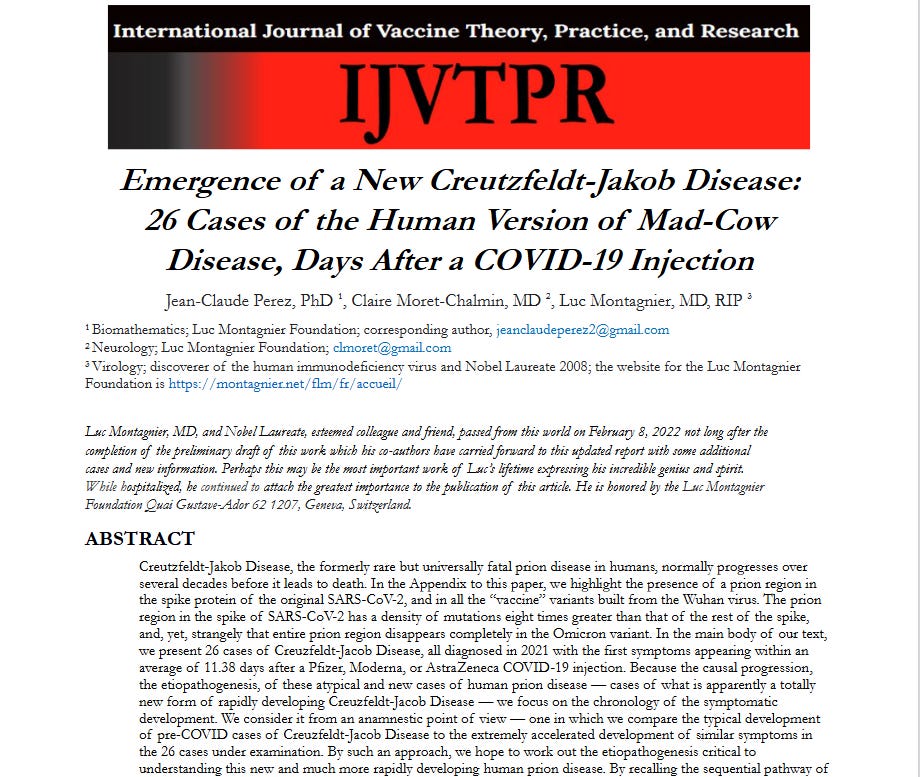 International Journal of Vaccine Theory, Practice, and Research

IJVTPR

Emergence of a New Creutzfeldt-Jakob Disease: 26 Cases of the Human Version of Mad-Cow Disease, Days After a COVID-19 Injection

Jean-Claude Perez, PhD ¹, Claire Moret-Chalmin, MD ², Luc Montagnier, MD, RIP ³

¹ Biomathematics; Luc Montagnier Foundation; corresponding author, jeanclaudeperez2@gmail.com
² Neurology; Luc Montagnier Foundation; clmoret@gmail.com
³ Virology; discoverer of the human immunodeficiency virus and Nobel Laureate 2008; the website for the Luc Montagnier Foundation is https://montagnier.net/flm/fr/accueil/

Luc Montagnier, MD, and Nobel Laureate, esteemed colleague and friend, passed from this world on February 8, 2022 not long after the completion of the preliminary draft of this work which his co-authors have carried forward to this updated report with some additional cases and new information. Perhaps this may be the most important work of Luc's lifetime expressing his incredible genius and spirit. While hospitalized, he continued to attach the greatest importance to the publication of this article. He is honored by the Luc Montagnier Foundation Quai Gustave-Ador 62 1207, Geneva, Switzerland.

ABSTRACT

Creutzfeldt-Jakob Disease, the formerly rare but universally fatal prion disease in humans, normally progresses over several decades before it leads to death. In the Appendix to this paper, we highlight the presence of a prion region in the spike protein of the original SARS-CoV-2, and in all the "vaccine" variants built from the Wuhan virus. The prion region in the spike of SARS-CoV-2 has a density of mutations eight times greater than that of the rest of the spike, and, yet, strangely that entire prion region disappears completely in the Omicron variant. In the main body of our text, we present 26 cases of Creuzfeldt-Jacob Disease, all diagnosed in 2021 with the first symptoms appearing within an average of 11.38 days after a Pfizer, Moderna, or AstraZeneca COVID-19 injection. Because the causal progression, the etiopathogenesis, of these atypical and new cases of human prion disease — cases of what is apparently a totally new form of rapidly developing Creuzfeldt-Jacob Disease — we focus on the chronology of the symptomatic development. We consider it from an anamnestic point of view — one in which we compare the typical development of pre-COVID cases of Creuzfeldt-Jacob Disease to the extremely accelerated development of similar symptoms in the 26 cases under examination. By such an approach, we hope to work out the etiopathogenesis critical to understanding this new and much more rapidly developing human prion disease. By recalling the sequential pathway of